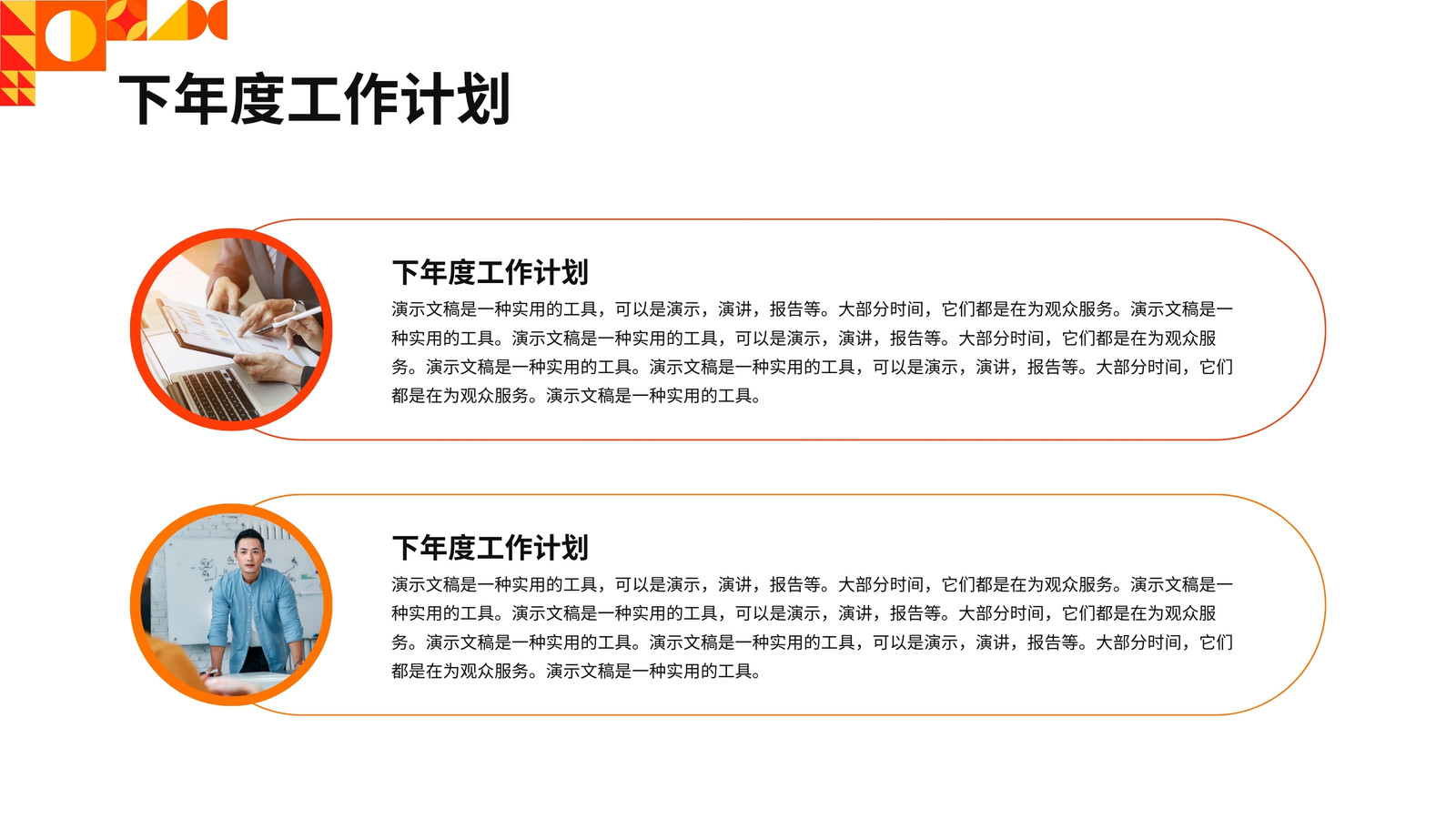 下年度工作计划

下年度工作计划

演示文稿是一种实用的工具，可以是演示，演讲，报告等。大部分时间，它们都是在为观众服务。演示文稿是一种实用的工具。演示文稿是一种实用的工具，可以是演示，演讲，报告等。大部分时间，它们都是在为观众服务。演示文稿是一种实用的工具。演示文稿是一种实用的工具，可以是演示，演讲，报告等。大部分时间，它们都是在为观众服务。演示文稿是一种实用的工具。

下年度工作计划

演示文稿是一种实用的工具，可以是演示，演讲，报告等。大部分时间，它们都是在为观众服务。演示文稿是一种实用的工具。演示文稿是一种实用的工具，可以是演示，演讲，报告等。大部分时间，它们都是在为观众服务。演示文稿是一种实用的工具。演示文稿是一种实用的工具，可以是演示，演讲，报告等。大部分时间，它们都是在为观众服务。演示文稿是一种实用的工具。